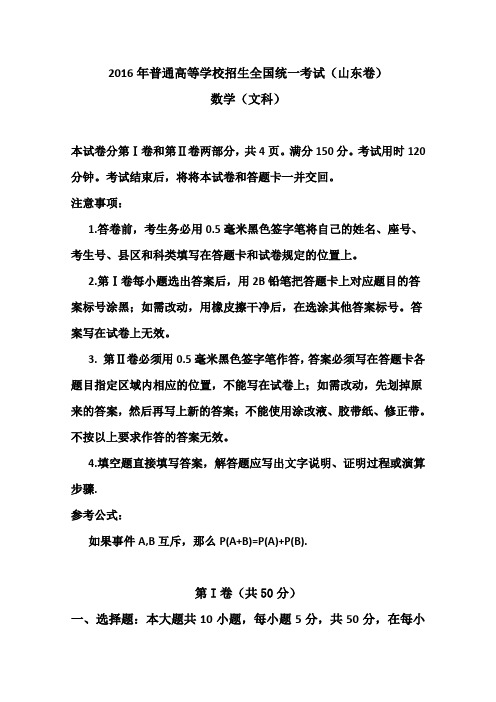 2016年普通高等学校招生全国统一考试（山东卷）

数学（文科）

本试卷分第Ⅰ卷和第Ⅱ卷两部分，共4页。满分150分。考试用时120分钟。考试结束后，将将本试卷和答题卡一并交回。

注意事项：

1.答卷前，考生务必用0.5毫米黑色签字笔将自己的姓名、座号、考生号、县区和科类填写在答题卡和试卷规定的位置上。

2.第Ⅰ卷每小题选出答案后，用2B铅笔把答题卡上对应题目的答案标号涂黑；如需改动，用橡皮擦干净后，在选涂其他答案标号。答案写在试卷上无效。

3. 第Ⅱ卷必须用0.5毫米黑色签字笔作答，答案必须写在答题卡各题目指定区域内相应的位置，不能写在试卷上；如需改动，先划掉原来的答案，然后再写上新的答案；不能使用涂改液、胶带纸、修正带。不按以上要求作答的答案无效。

4.填空题直接填写答案，解答题应写出文字说明、证明过程或演算步骤.

参考公式：

如果事件A,B互斥，那么P(A+B)=P(A)+P(B).

第Ⅰ卷（共50分）

一、选择题：本大题共10小题，每小题5分，共50分，在每小